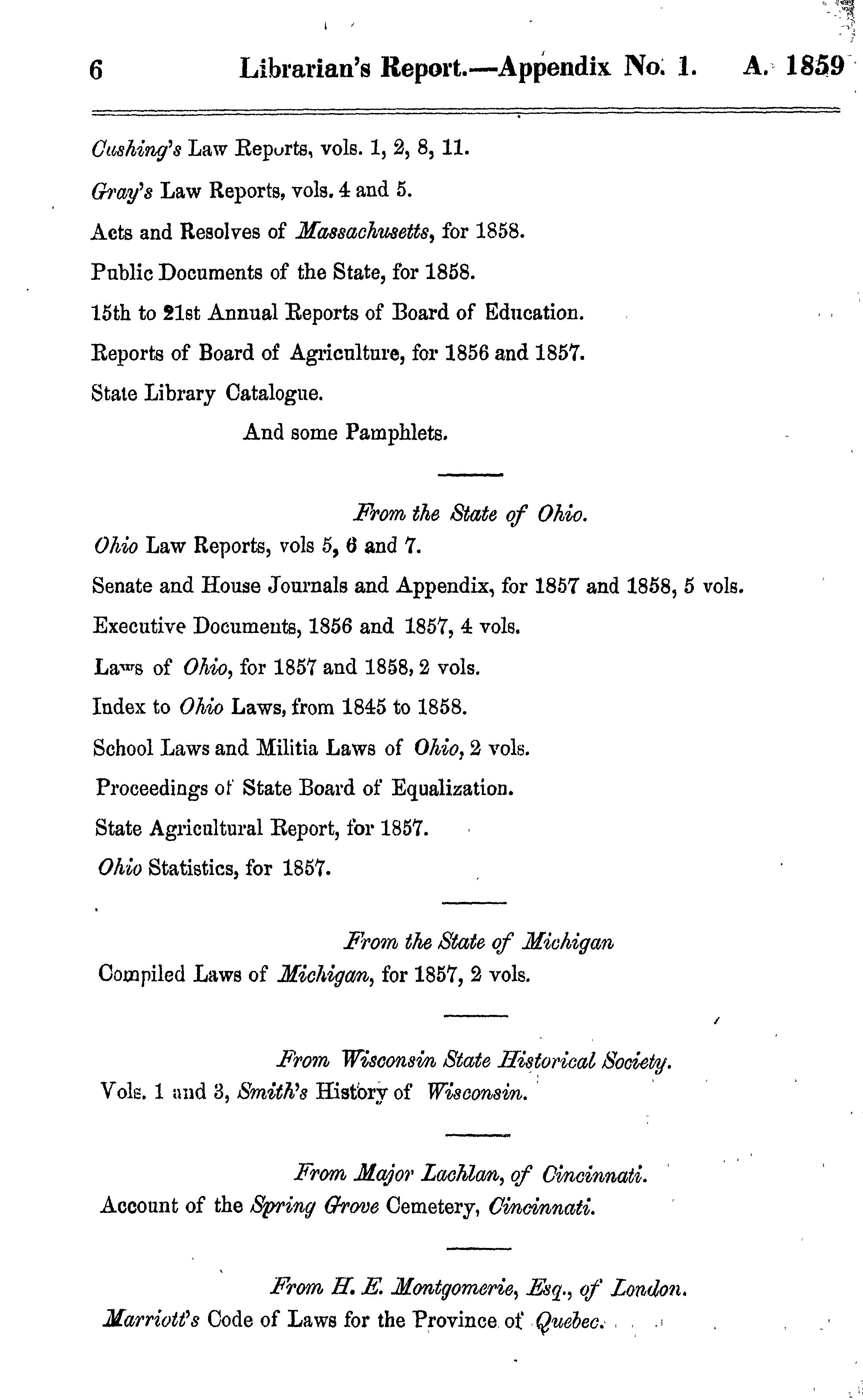 6 Librarian's Report.—Appendix No. 1. A. 1859

Cushing's Law Reports, vols. 1, 2, 8, 11.

Gray's Law Reports, vols. 4 and 5.

Acts and Resolves of Massachusetts, for 1858.

Public Documents of the State, for 1858.

15th to 21st Annual Reports of Board of Education.

Reports of Board of Agriculture, for 1856 and 1857.

State Library Catalogue.

And some Pamphlets.

From the State of Ohio.

Ohio Law Reports, vols 5, 6 and 7.

Senate and House Journals and Appendix, for 1857 and 1858, 5 vols.

Executive Documents, 1856 and 1857, 4 vols.

Laws of Ohio, for 1857 and 1858, 2 vols.

Index to Ohio Laws, from 1845 to 1858.

School Laws and Militia Laws of Ohio, 2 vols.

Proceedings of State Board of Equalization.

State Agricultural Report, for 1857.

Ohio Statistics, for 1857.

From the State of Michigan

Compiled Laws of Michigan, for 1857, 2 vols.

From Wisconsin State Historical Society.

Vols. 1 and 3, Smith's History of Wisconsin.

From Major Lachlan, of Cincinnati.

Account of the Spring Grove Cemetery, Cincinnati.

From H. E. Montgomerie, Esq., of London.

Marriott's Code of Laws for the Province of Quebec.